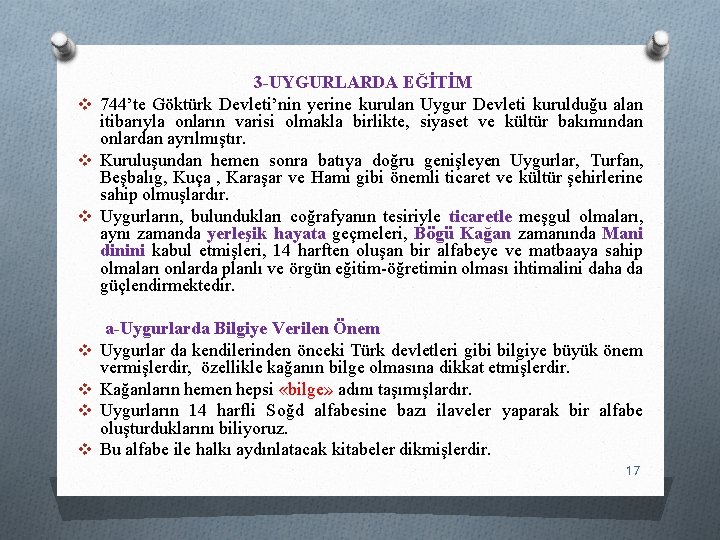 3-UYGURLARDA EĞİTİM

❖ 744'te Göktürk Devleti'nin yerine kurulan Uygur Devleti kurulduğu alan itibarıyla onların varisi olmakla birlikte, siyaset ve kültür bakımından onlardan ayrılmıştır.

❖ Kuruluşundan hemen sonra batıya doğru genişleyen Uygurlar, Turfan, Beşbalıg, Kuça , Karaşar ve Hami gibi önemli ticaret ve kültür şehirlerine sahip olmuşlardır.

❖ Uygurların, bulundukları coğrafyanın tesiriyle ticaretle meşgul olmaları, aynı zamanda yerleşik hayata geçmeleri, Bögü Kağan zamanında Mani dinini kabul etmişleri, 14 harften oluşan bir alfabeye ve matbaaya sahip olmaları onlarda planlı ve örgün eğitim-öğretimin olması ihtimalini daha da güçlendirmektedir.

a-Uygurlarda Bilgiye Verilen Önem

❖ Uygurlar da kendilerinden önceki Türk devletleri gibi bilgiye büyük önem vermişlerdir, özellikle kağanın bilge olmasına dikkat etmişlerdir.

❖ Kağanların hemen hepsi «bilge» adını taşımışlardır.

❖ Uygurların 14 harfli Soğd alfabesine bazı ilaveler yaparak bir alfabe oluşturduklarını biliyoruz.

❖ Bu alfabe ile halkı aydınlatacak kitabeler dikmişlerdir.

17